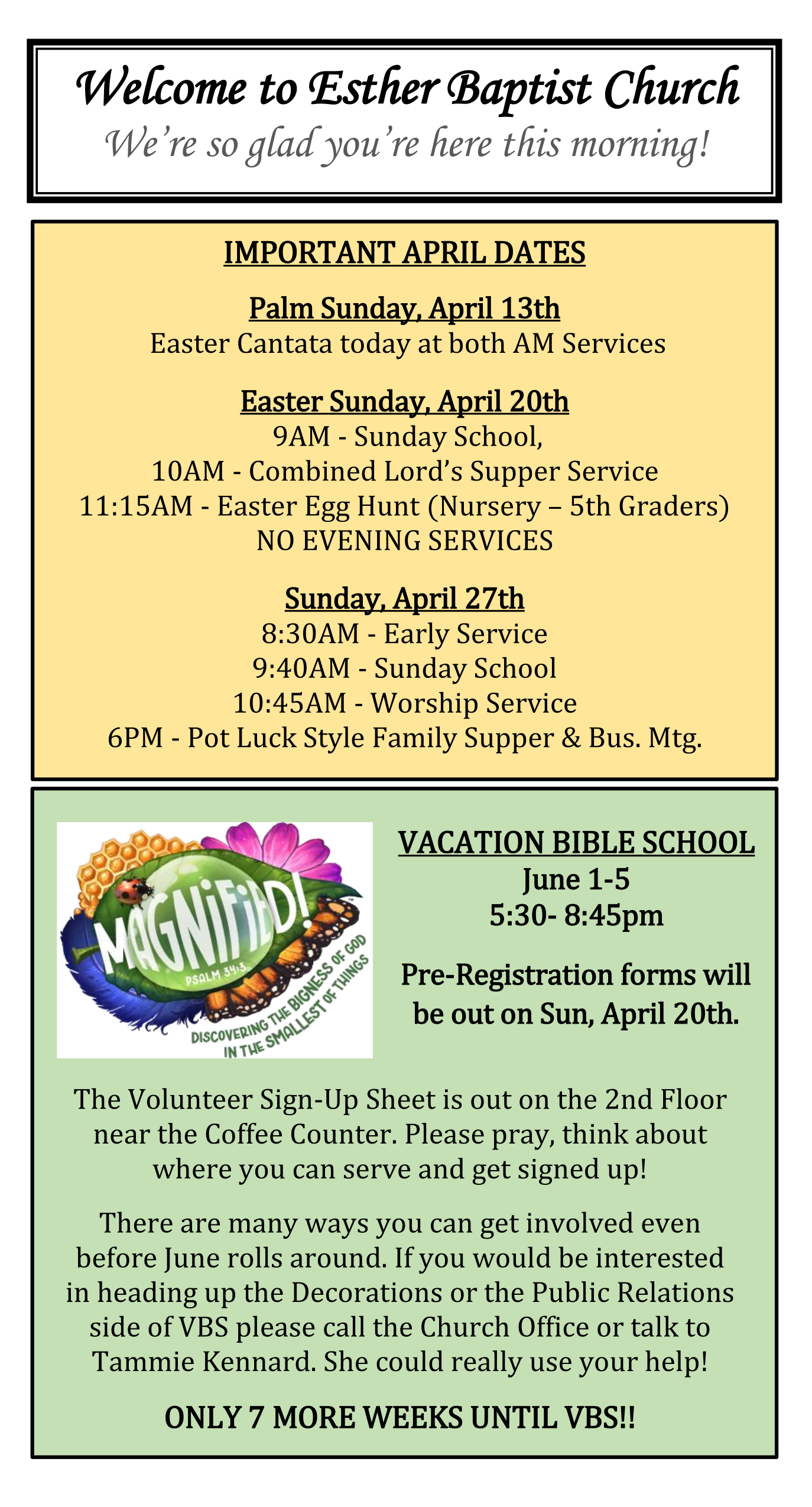 Welcome to Esther Baptist Church
We're so glad you're here this morning!

IMPORTANT APRIL DATES

Palm Sunday, April 13th
Easter Cantata today at both AM Services

Easter Sunday, April 20th
9AM - Sunday School,
10AM - Combined Lord's Supper Service
11:15AM - Easter Egg Hunt (Nursery – 5th Graders)
NO EVENING SERVICES

Sunday, April 27th
8:30AM - Early Service
9:40AM - Sunday School
10:45AM - Worship Service
6PM - Pot Luck Style Family Supper & Bus. Mtg.

MAGNIFIED!
PSALM 34:3
DISCOVERING THE BIGNESS OF GOD IN THE SMALLEST OF THINGS

VACATION BIBLE SCHOOL
June 1-5
5:30- 8:45pm

Pre-Registration forms will be out on Sun, April 20th.

The Volunteer Sign-Up Sheet is out on the 2nd Floor near the Coffee Counter. Please pray, think about where you can serve and get signed up!

There are many ways you can get involved even before June rolls around. If you would be interested in heading up the Decorations or the Public Relations side of VBS please call the Church Office or talk to Tammie Kennard. She could really use your help!

ONLY 7 MORE WEEKS UNTIL VBS!!